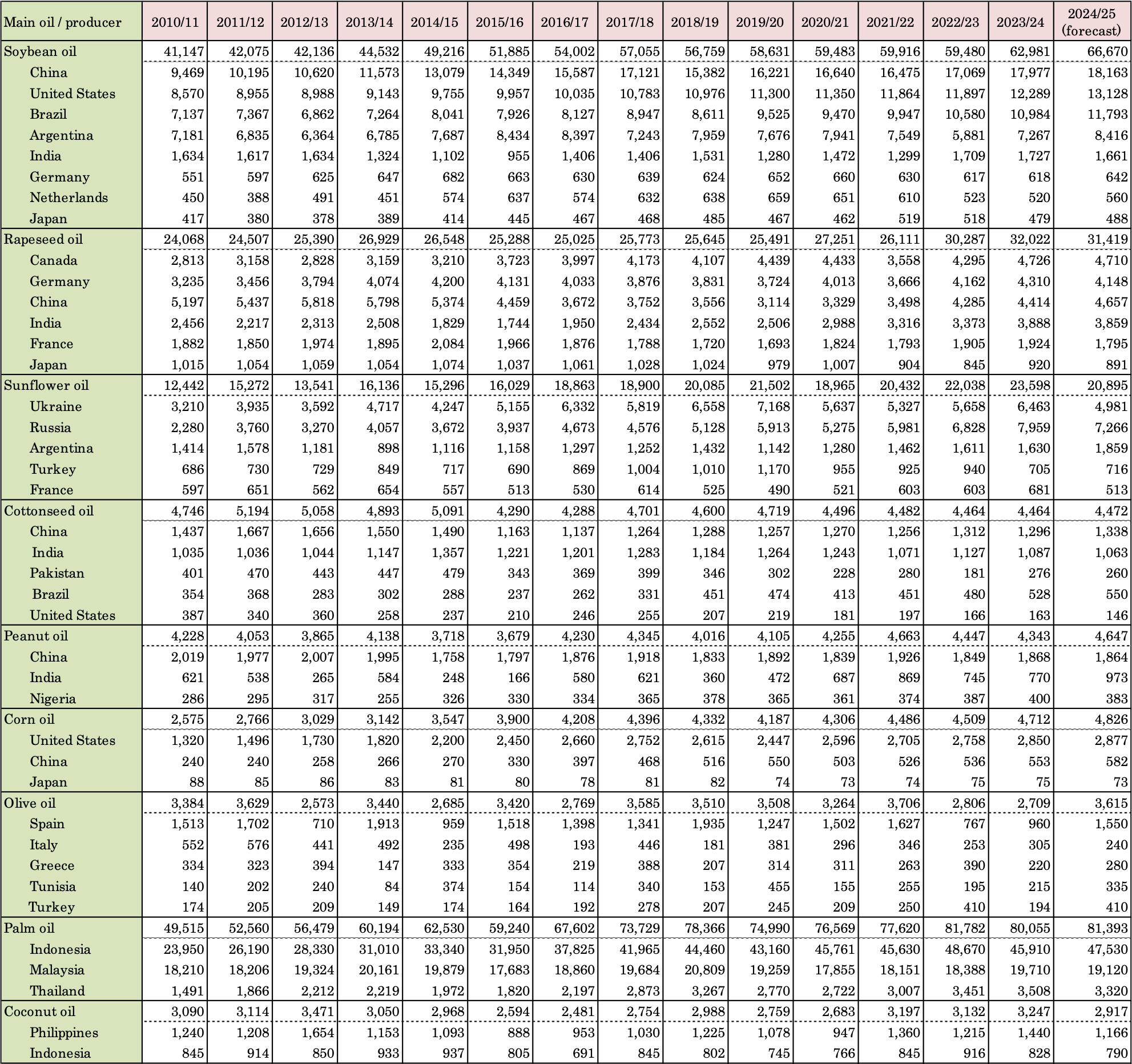 | Main oil / producer | 2010/11 | 2011/12 | 2012/13 | 2013/14 | 2014/15 | 2015/16 | 2016/17 | 2017/18 | 2018/19 | 2019/20 | 2020/21 | 2021/22 | 2022/23 | 2023/24 | 2024/25 (forecast) |
|---|---|---|---|---|---|---|---|---|---|---|---|---|---|---|---|
| Soybean oil | 41,147 | 42,075 | 42,136 | 44,532 | 49,216 | 51,885 | 54,002 | 57,055 | 56,759 | 58,631 | 59,483 | 59,916 | 59,480 | 62,981 | 66,670 |
| China | 9,469 | 10,195 | 10,620 | 11,573 | 13,079 | 14,349 | 15,587 | 17,121 | 15,382 | 16,221 | 16,640 | 16,475 | 17,069 | 17,977 | 18,163 |
| United States | 8,570 | 8,955 | 8,988 | 9,143 | 9,755 | 9,957 | 10,035 | 10,783 | 10,976 | 11,300 | 11,350 | 11,864 | 11,897 | 12,289 | 13,128 |
| Brazil | 7,137 | 7,367 | 6,862 | 7,264 | 8,041 | 7,926 | 8,127 | 8,947 | 8,611 | 9,525 | 9,470 | 9,947 | 10,580 | 10,984 | 11,793 |
| Argentina | 7,181 | 6,835 | 6,364 | 6,785 | 7,687 | 8,434 | 8,397 | 7,243 | 7,959 | 7,676 | 7,941 | 7,549 | 5,881 | 7,267 | 8,416 |
| India | 1,634 | 1,617 | 1,634 | 1,324 | 1,102 | 955 | 1,406 | 1,406 | 1,531 | 1,280 | 1,472 | 1,299 | 1,709 | 1,727 | 1,661 |
| Germany | 551 | 597 | 625 | 647 | 682 | 663 | 630 | 639 | 624 | 652 | 660 | 630 | 617 | 618 | 642 |
| Netherlands | 450 | 388 | 491 | 451 | 574 | 637 | 574 | 632 | 638 | 659 | 651 | 610 | 523 | 520 | 560 |
| Japan | 417 | 380 | 378 | 389 | 414 | 445 | 467 | 468 | 485 | 467 | 462 | 519 | 518 | 479 | 488 |
| Rapeseed oil | 24,068 | 24,507 | 25,390 | 26,929 | 26,548 | 25,288 | 25,025 | 25,773 | 25,645 | 25,491 | 27,251 | 26,111 | 30,287 | 32,022 | 31,419 |
| Canada | 2,813 | 3,158 | 2,828 | 3,159 | 3,210 | 3,723 | 3,997 | 4,173 | 4,107 | 4,439 | 4,433 | 3,558 | 4,295 | 4,726 | 4,710 |
| Germany | 3,235 | 3,456 | 3,794 | 4,074 | 4,200 | 4,131 | 4,033 | 3,876 | 3,831 | 3,724 | 4,013 | 3,666 | 4,162 | 4,310 | 4,148 |
| China | 5,197 | 5,437 | 5,818 | 5,798 | 5,374 | 4,459 | 3,672 | 3,752 | 3,556 | 3,114 | 3,329 | 3,498 | 4,285 | 4,414 | 4,657 |
| India | 2,456 | 2,217 | 2,313 | 2,508 | 1,829 | 1,744 | 1,950 | 2,434 | 2,552 | 2,506 | 2,988 | 3,316 | 3,373 | 3,888 | 3,859 |
| France | 1,882 | 1,850 | 1,974 | 1,895 | 2,084 | 1,966 | 1,876 | 1,788 | 1,720 | 1,693 | 1,824 | 1,793 | 1,905 | 1,924 | 1,795 |
| Japan | 1,015 | 1,054 | 1,059 | 1,054 | 1,074 | 1,037 | 1,061 | 1,028 | 1,024 | 979 | 1,007 | 904 | 845 | 920 | 891 |
| Sunflower oil | 12,442 | 15,272 | 13,541 | 16,136 | 15,296 | 16,029 | 18,863 | 18,900 | 20,085 | 21,502 | 18,965 | 20,432 | 22,038 | 23,598 | 20,895 |
| Ukraine | 3,210 | 3,935 | 3,592 | 4,717 | 4,247 | 5,155 | 6,332 | 5,819 | 6,558 | 7,168 | 5,637 | 5,327 | 5,658 | 6,463 | 4,981 |
| Russia | 2,280 | 3,760 | 3,270 | 4,057 | 3,672 | 3,937 | 4,673 | 4,576 | 5,128 | 5,913 | 5,275 | 5,981 | 6,828 | 7,959 | 7,266 |
| Argentina | 1,414 | 1,578 | 1,181 | 898 | 1,116 | 1,158 | 1,297 | 1,252 | 1,432 | 1,142 | 1,280 | 1,462 | 1,611 | 1,630 | 1,859 |
| Turkey | 686 | 730 | 729 | 849 | 717 | 690 | 869 | 1,004 | 1,010 | 1,170 | 955 | 925 | 940 | 705 | 716 |
| France | 597 | 651 | 562 | 654 | 557 | 513 | 530 | 614 | 525 | 490 | 521 | 603 | 603 | 681 | 513 |
| Cottonseed oil | 4,746 | 5,194 | 5,058 | 4,893 | 5,091 | 4,290 | 4,288 | 4,701 | 4,600 | 4,719 | 4,496 | 4,482 | 4,464 | 4,464 | 4,472 |
| China | 1,437 | 1,667 | 1,656 | 1,550 | 1,490 | 1,163 | 1,137 | 1,264 | 1,288 | 1,257 | 1,270 | 1,256 | 1,312 | 1,296 | 1,338 |
| India | 1,035 | 1,036 | 1,044 | 1,147 | 1,357 | 1,221 | 1,201 | 1,283 | 1,184 | 1,264 | 1,243 | 1,071 | 1,127 | 1,087 | 1,063 |
| Pakistan | 401 | 470 | 443 | 447 | 479 | 343 | 369 | 399 | 346 | 302 | 228 | 280 | 181 | 276 | 260 |
| Brazil | 354 | 368 | 283 | 302 | 288 | 237 | 262 | 331 | 451 | 474 | 413 | 451 | 480 | 528 | 550 |
| United States | 387 | 340 | 360 | 258 | 237 | 210 | 246 | 255 | 207 | 219 | 181 | 197 | 166 | 163 | 146 |
| Peanut oil | 4,228 | 4,053 | 3,865 | 4,138 | 3,718 | 3,679 | 4,230 | 4,345 | 4,016 | 4,105 | 4,255 | 4,663 | 4,447 | 4,343 | 4,647 |
| China | 2,019 | 1,977 | 2,007 | 1,995 | 1,758 | 1,797 | 1,876 | 1,918 | 1,833 | 1,892 | 1,839 | 1,926 | 1,849 | 1,868 | 1,864 |
| India | 621 | 538 | 265 | 584 | 248 | 166 | 580 | 621 | 360 | 472 | 687 | 869 | 745 | 770 | 973 |
| Nigeria | 286 | 295 | 317 | 255 | 326 | 330 | 334 | 365 | 378 | 365 | 361 | 374 | 387 | 400 | 383 |
| Corn oil | 2,575 | 2,766 | 3,029 | 3,142 | 3,547 | 3,900 | 4,208 | 4,396 | 4,332 | 4,187 | 4,306 | 4,486 | 4,509 | 4,712 | 4,826 |
| United States | 1,320 | 1,496 | 1,730 | 1,820 | 2,200 | 2,450 | 2,660 | 2,752 | 2,615 | 2,447 | 2,596 | 2,705 | 2,758 | 2,850 | 2,877 |
| China | 240 | 240 | 258 | 266 | 270 | 330 | 397 | 468 | 516 | 550 | 503 | 526 | 536 | 553 | 582 |
| Japan | 88 | 85 | 86 | 83 | 81 | 80 | 78 | 81 | 82 | 74 | 73 | 74 | 75 | 75 | 73 |
| Olive oil | 3,384 | 3,629 | 2,573 | 3,440 | 2,685 | 3,420 | 2,769 | 3,585 | 3,510 | 3,508 | 3,264 | 3,706 | 2,806 | 2,709 | 3,615 |
| Spain | 1,513 | 1,702 | 710 | 1,913 | 959 | 1,518 | 1,398 | 1,341 | 1,935 | 1,247 | 1,502 | 1,627 | 767 | 960 | 1,550 |
| Italy | 552 | 576 | 441 | 492 | 235 | 498 | 193 | 446 | 181 | 381 | 296 | 346 | 253 | 305 | 240 |
| Greece | 334 | 323 | 394 | 147 | 333 | 354 | 219 | 388 | 207 | 314 | 311 | 263 | 390 | 220 | 280 |
| Tunisia | 140 | 202 | 240 | 84 | 374 | 154 | 114 | 340 | 153 | 455 | 155 | 255 | 195 | 215 | 335 |
| Turkey | 174 | 205 | 209 | 149 | 174 | 164 | 192 | 278 | 207 | 245 | 209 | 250 | 410 | 194 | 410 |
| Palm oil | 49,515 | 52,560 | 56,479 | 60,194 | 62,530 | 59,240 | 67,602 | 73,729 | 78,366 | 74,990 | 76,569 | 77,620 | 81,782 | 80,055 | 81,393 |
| Indonesia | 23,950 | 26,190 | 28,330 | 31,010 | 33,340 | 31,950 | 37,825 | 41,965 | 44,460 | 43,160 | 45,761 | 45,630 | 48,670 | 45,910 | 47,530 |
| Malaysia | 18,210 | 18,206 | 19,324 | 20,161 | 19,879 | 17,683 | 18,860 | 19,684 | 20,809 | 19,259 | 17,855 | 18,151 | 18,388 | 19,710 | 19,120 |
| Thailand | 1,491 | 1,866 | 2,212 | 2,219 | 1,972 | 1,820 | 2,197 | 2,873 | 3,267 | 2,770 | 2,722 | 3,007 | 3,451 | 3,508 | 3,320 |
| Coconut oil | 3,090 | 3,114 | 3,471 | 3,050 | 2,968 | 2,594 | 2,481 | 2,754 | 2,988 | 2,759 | 2,683 | 3,197 | 3,132 | 3,247 | 2,917 |
| Philippines | 1,240 | 1,208 | 1,654 | 1,153 | 1,093 | 888 | 953 | 1,030 | 1,225 | 1,078 | 947 | 1,360 | 1,215 | 1,440 | 1,166 |
| Indonesia | 845 | 914 | 850 | 933 | 937 | 805 | 691 | 845 | 802 | 745 | 766 | 845 | 916 | 828 | 790 |